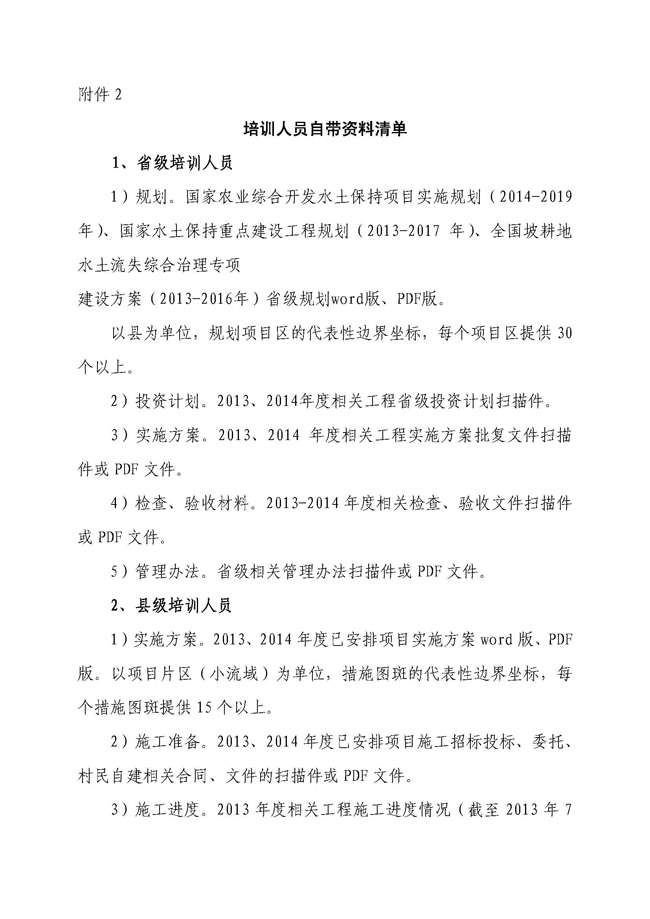 附件 2

培训人员自带资料清单

1、省级培训人员

1）规划。国家农业综合开发水土保持项目实施规划（2014-2019年）、国家水土保持重点建设工程规划（2013-2017 年）、全国坡耕地水土流失综合治理专项
建设方案（2013-2016年）省级规划word版、PDF版。

以县为单位，规划项目区的代表性边界坐标，每个项目区提供 30 个以上。

2）投资计划。2013、2014年度相关工程省级投资计划扫描件。

3）实施方案。2013、2014 年度相关工程实施方案批复文件扫描件或 PDF 文件。

4）检查、验收材料。2013-2014 年度相关检查、验收文件扫描件或 PDF 文件。

5）管理办法。省级相关管理办法扫描件或 PDF 文件。

2、县级培训人员

1）实施方案。2013、2014 年度已安排项目实施方案 word 版、PDF 版。以项目片区（小流域）为单位，措施图斑的代表性边界坐标，每个措施图斑提供 15 个以上。

2）施工准备。2013、2014 年度已安排项目施工招标投标、委托、村民自建相关合同、文件的扫描件或 PDF 文件。

3）施工进度。2013 年度相关工程施工进度情况（截至 2013 年 7